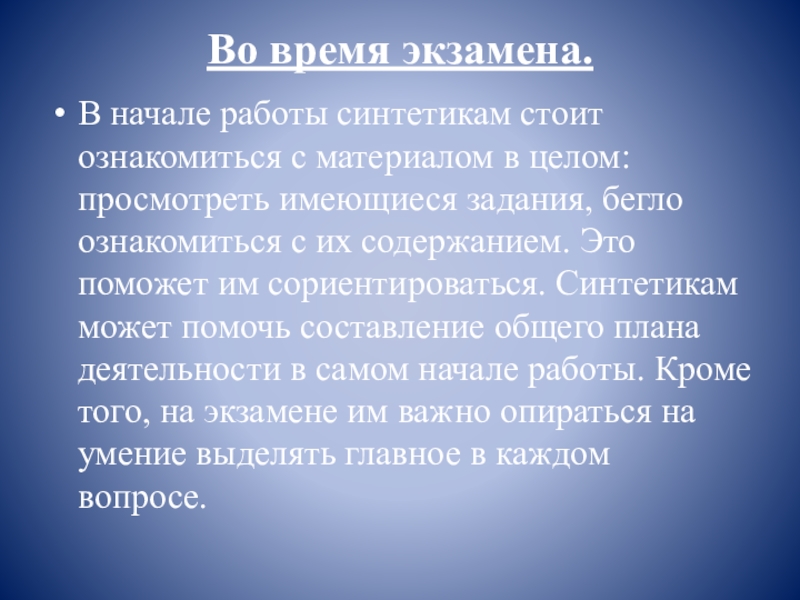 Во время экзамена.

• В начале работы синтетикам стоит ознакомиться с материалом в целом: просмотреть имеющиеся задания, бегло ознакомиться с их содержанием. Это поможет им сориентироваться. Синтетикам может помочь составление общего плана деятельности в самом начале работы. Кроме того, на экзамене им важно опираться на умение выделять главное в каждом вопросе.